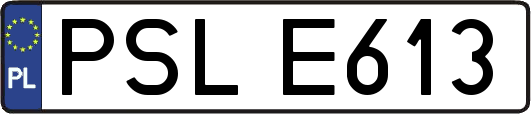 PL
PSL E613